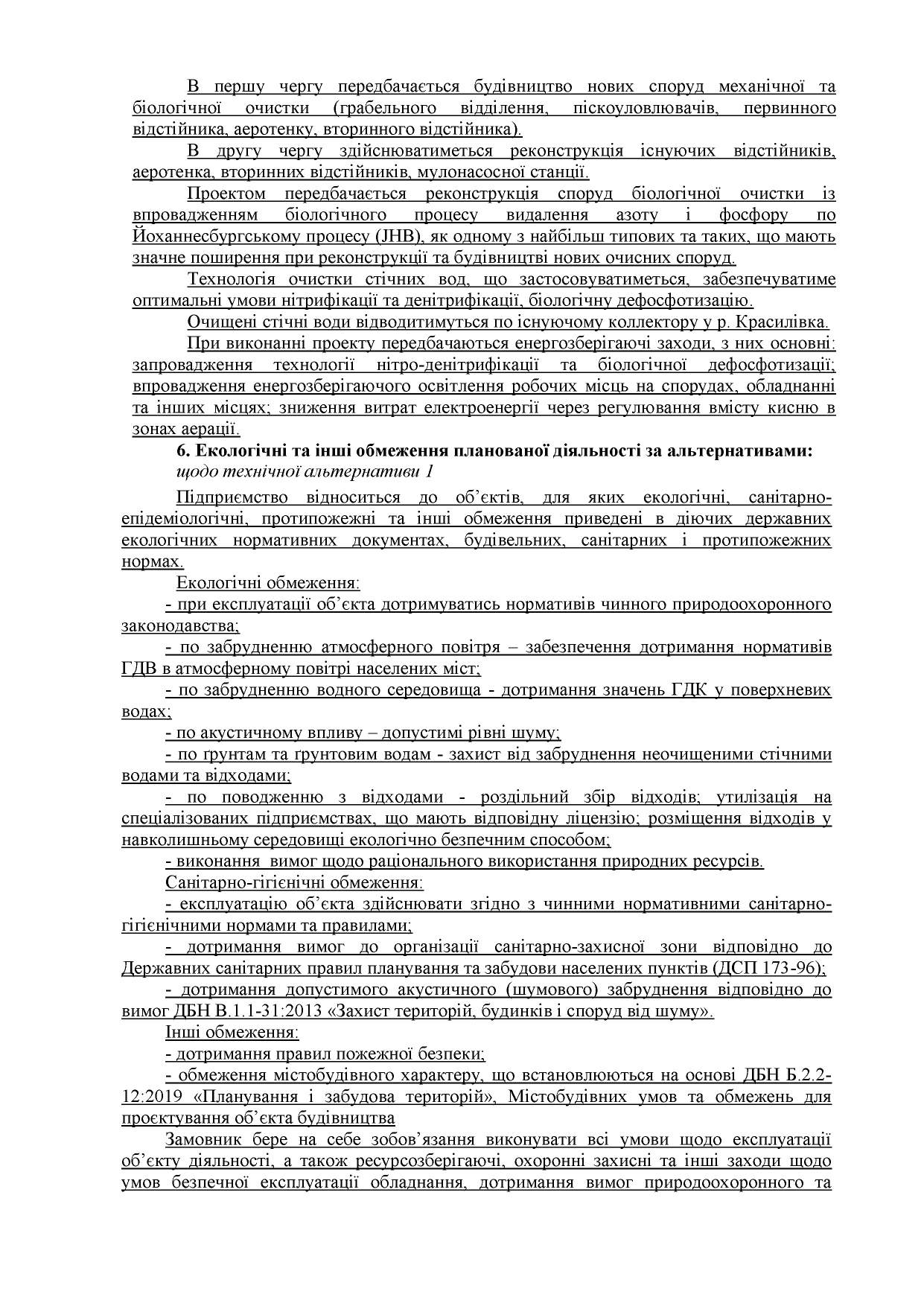 В першу чергу передбачається будівництво нових споруд механічної та біологічної очистки (грабельного відділення, піскоуловлювачів, первинного відстійника, аеротенку, вторинного відстійника).

В другу чергу здійснюватиметься реконструкція існуючих відстійників, аеротенка, вторинних відстійників, мулонасосної станції.

Проектом передбачається реконструкція споруд біологічної очистки із впровадженням біологічного процесу видалення азоту і фосфору по Йоханнесбургському процесу (JHB), як одному з найбільш типових та таких, що мають значне поширення при реконструкції та будівництві нових очисних споруд.

Технологія очистки стічних вод, що застосовуватиметься, забезпечуватиме оптимальні умови нітрифікації та денітрифікації, біологічну дефосфотизацію.

Очищені стічні води відводитимуться по існуючому коллектору у р. Красилівка.

При виконанні проекту передбачаються енергозберігаючі заходи, з них основні: запровадження технології нітро-денітрифікації та біологічної дефосфотизації; впровадження енергозберігаючого освітлення робочих місць на спорудах, обладнанні та інших місцях; зниження витрат електроенергії через регулювання вмісту кисню в зонах аерації.

6. Екологічні та інші обмеження планованої діяльності за альтернативами:
щодо технічної альтернативи 1

Підприємство відноситься до об'єктів, для яких екологічні, санітарно-епідеміологічні, протипожежні та інші обмеження приведені в діючих державних екологічних нормативних документах, будівельних, санітарних і протипожежних нормах.

Екологічні обмеження:

- при експлуатації об'єкта дотримуватись нормативів чинного природоохоронного законодавства;

- по забрудненню атмосферного повітря – забезпечення дотримання нормативів ГДВ в атмосферному повітрі населених міст;

- по забрудненню водного середовища - дотримання значень ГДК у поверхневих водах;

- по акустичному впливу – допустимі рівні шуму;

- по ґрунтам та ґрунтовим водам - захист від забруднення неочищеними стічними водами та відходами;

- по поводженню з відходами - роздільний збір відходів; утилізація на спеціалізованих підприємствах, що мають відповідну ліцензію; розміщення відходів у навколишньому середовищі екологічно безпечним способом;

- виконання вимог щодо раціонального використання природних ресурсів.

Санітарно-гігієнічні обмеження:

- експлуатацію об'єкта здійснювати згідно з чинними нормативними санітарно-гігієнічними нормами та правилами;

- дотримання вимог до організації санітарно-захисної зони відповідно до Державних санітарних правил планування та забудови населених пунктів (ДСП 173-96);

- дотримання допустимого акустичного (шумового) забруднення відповідно до вимог ДБН В.1.1-31:2013 «Захист територій, будинків і споруд від шуму».

Інші обмеження:

- дотримання правил пожежної безпеки;

- обмеження містобудівного характеру, що встановлюються на основі ДБН Б.2.2-12:2019 «Планування і забудова територій», Містобудівних умов та обмежень для проєктування об'єкта будівництва

Замовник бере на себе зобов'язання виконувати всі умови щодо експлуатації об'єкту діяльності, а також ресурсозберігаючі, охоронні захисні та інші заходи щодо умов безпечної експлуатації обладнання, дотримання вимог природоохоронного та